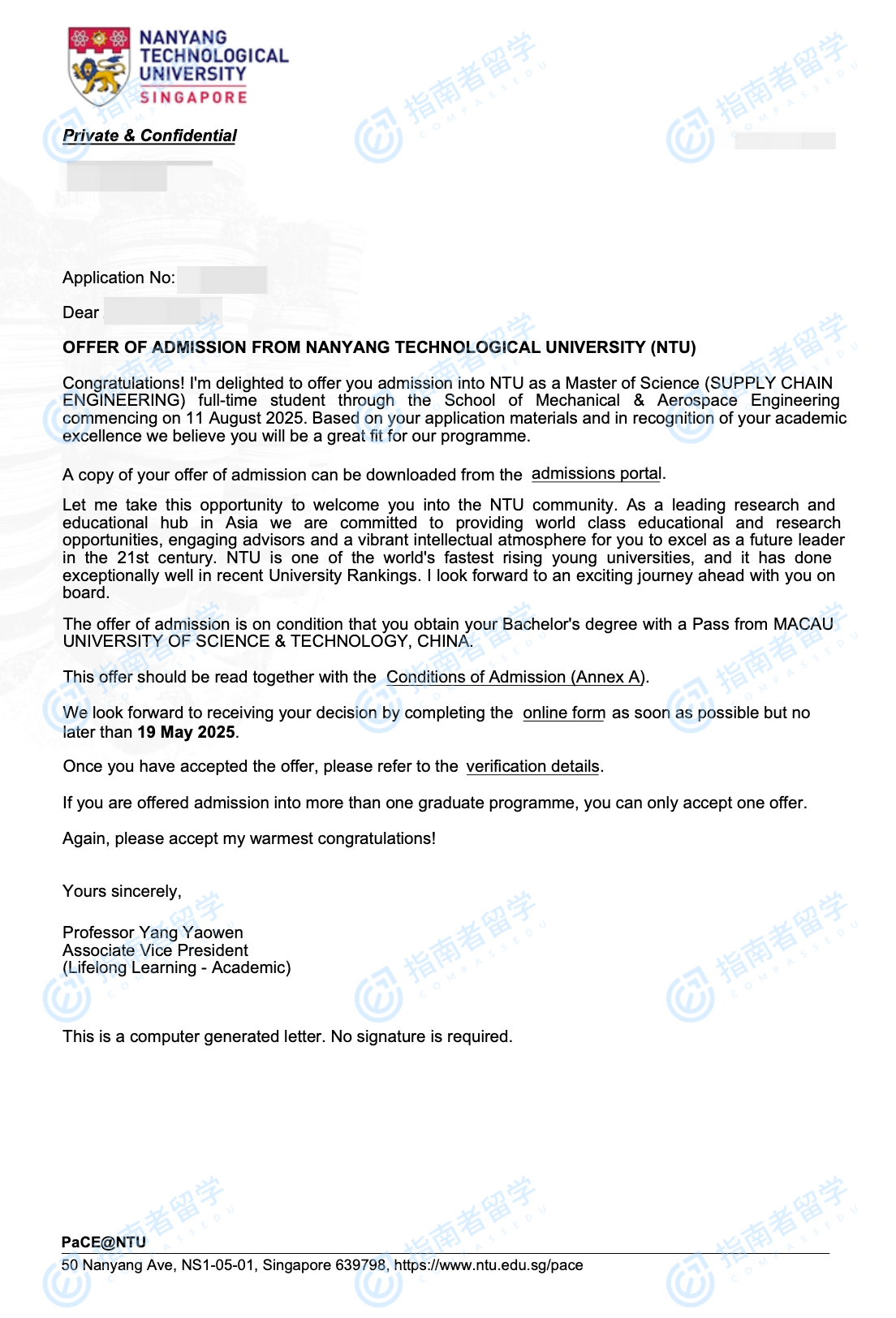 NANYANG TECHNOLOGICAL UNIVERSITY SINGAPORE

指南者留学 COMPASSEDU

Private & Confidential

Application No:

Dear

OFFER OF ADMISSION FROM NANYANG TECHNOLOGICAL UNIVERSITY (NTU)

Congratulations! I'm delighted to offer you admission into NTU as a Master of Science (SUPPLY CHAIN ENGINEERING) full-time student through the School of Mechanical & Aerospace Engineering commencing on 11 August 2025. Based on your application materials and in recognition of your academic excellence we believe you will be a great fit for our programme.

A copy of your offer of admission can be downloaded from the admissions portal.

Let me take this opportunity to welcome you into the NTU community. As a leading research and educational hub in Asia we are committed to providing world class educational and research opportunities, engaging advisors and a vibrant intellectual atmosphere for you to excel as a future leader in the 21st century. NTU is one of the world's fastest rising young universities, and it has done exceptionally well in recent University Rankings. I look forward to an exciting journey ahead with you on board.

The offer of admission is on condition that you obtain your Bachelor's degree with a Pass from MACAU UNIVERSITY OF SCIENCE & TECHNOLOGY, CHINA.

This offer should be read together with the Conditions of Admission (Annex A).

We look forward to receiving your decision by completing the online form as soon as possible but no later than 19 May 2025.

Once you have accepted the offer, please refer to the verification details.

If you are offered admission into more than one graduate programme, you can only accept one offer.

Again, please accept my warmest congratulations!

Yours sincerely,

Professor Yang Yaowen
Associate Vice President
(Lifelong Learning - Academic)

This is a computer generated letter. No signature is required.

PaCE@NTU
50 Nanyang Ave, NS1-05-01, Singapore 639798, https://www.ntu.edu.sg/pace